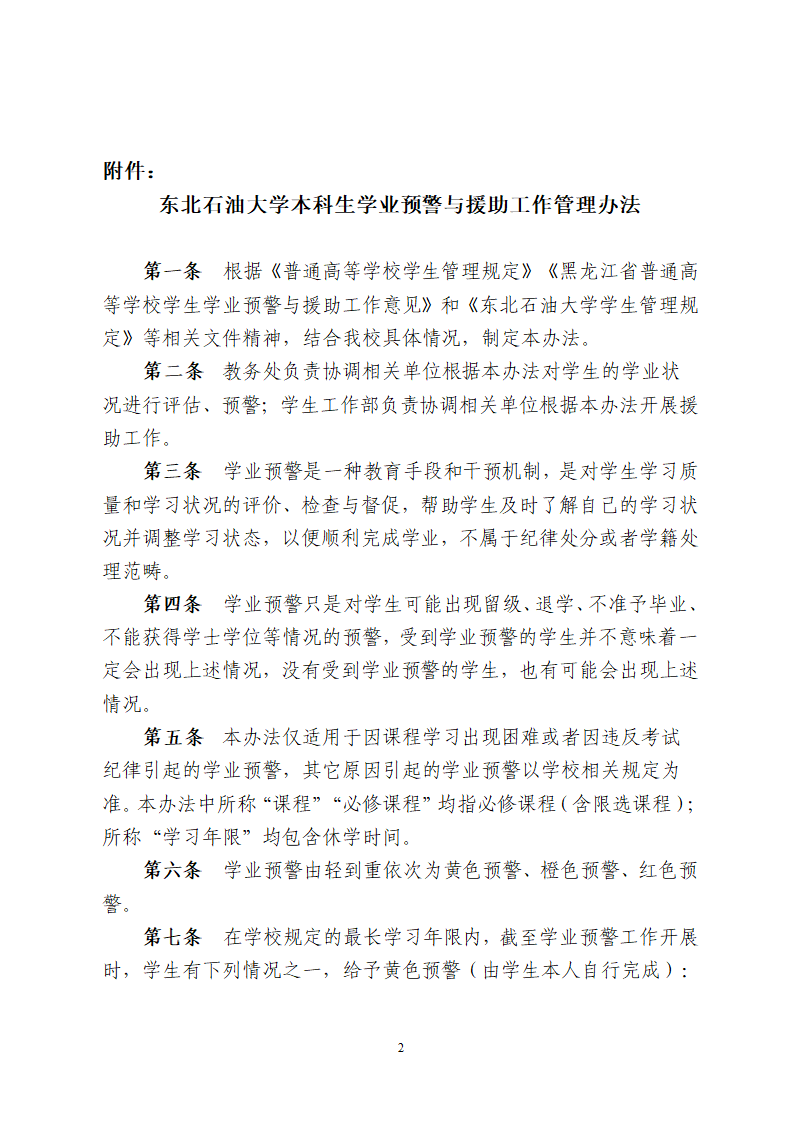 附件：

东北石油大学本科生学业预警与援助工作管理办法

第一条　根据《普通高等学校学生管理规定》《黑龙江省普通高等学校学生学业预警与援助工作意见》和《东北石油大学学生管理规定》等相关文件精神，结合我校具体情况，制定本办法。

第二条　教务处负责协调相关单位根据本办法对学生的学业状况进行评估、预警；学生工作部负责协调相关单位根据本办法开展援助工作。

第三条　学业预警是一种教育手段和干预机制，是对学生学习质量和学习状况的评价、检查与督促，帮助学生及时了解自己的学习状况并调整学习状态，以便顺利完成学业，不属于纪律处分或者学籍处理范畴。

第四条　学业预警只是对学生可能出现留级、退学、不准予毕业、不能获得学士学位等情况的预警，受到学业预警的学生并不意味着一定会出现上述情况，没有受到学业预警的学生，也有可能会出现上述情况。

第五条　本办法仅适用于因课程学习出现困难或者因违反考试纪律引起的学业预警，其它原因引起的学业预警以学校相关规定为准。本办法中所称“课程”“必修课程”均指必修课程（含限选课程）；所称“学习年限”均包含休学时间。

第六条　学业预警由轻到重依次为黄色预警、橙色预警、红色预警。

第七条　在学校规定的最长学习年限内，截至学业预警工作开展时，学生有下列情况之一，给予黄色预警（由学生本人自行完成）：

2